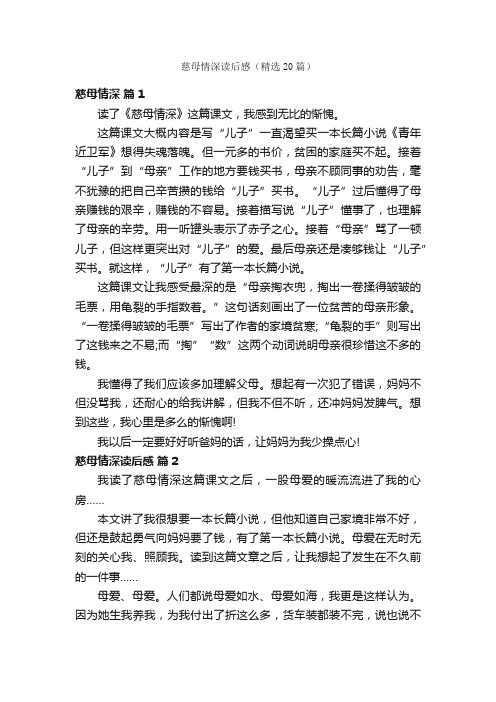 慈母情深读后感（精选20篇）

慈母情深 篇1

读了《慈母情深》这篇课文，我感到无比的惭愧。

这篇课文大概内容是写“儿子”一直渴望买一本长篇小说《青年近卫军》想得失魂落魄。但一元多的书价，贫困的家庭买不起。接着“儿子”到“母亲”工作的地方要钱买书，母亲不顾同事的劝告，毫不犹豫的把自己辛苦攒的钱给“儿子”买书。“儿子”过后懂得了母亲赚钱的艰辛，赚钱的不容易。接着描写说“儿子”懂事了，也理解了母亲的辛劳。用一听罐头表示了赤子之心。接着“母亲”骂了一顿儿子，但这样更突出对“儿子”的爱。最后母亲还是凑够钱让“儿子”买书。就这样，“儿子”有了第一本长篇小说。

这篇课文让我感受最深的是“母亲掏衣兜，掏出一卷揉得皱皱的毛票，用龟裂的手指数着。”这句话刻画出了一位贫苦的母亲形象。“一卷揉得皱皱的毛票”写出了作者的家境贫寒;“龟裂的手”则写出了这钱来之不易;而“掏”“数”这两个动词说明母亲很珍惜这不多的钱。

我懂得了我们应该多加理解父母。想起有一次犯了错误，妈妈不但没骂我，还耐心的给我讲解，但我不但不听，还冲妈妈发脾气。想到这些，我心里是多么的惭愧啊!

我以后一定要好好听爸妈的话，让妈妈为我少操点心!

慈母情深读后感 篇2

我读了慈母情深这篇课文之后，一股母爱的暖流流进了我的心房……

本文讲了我很想要一本长篇小说，但他知道自己家境非常不好，但还是鼓起勇气向妈妈要了钱，有了第一本长篇小说。母爱在无时无刻的关心我、照顾我。读到这篇文章之后，让我想起了发生在不久前的一件事……

母爱、母爱。人们都说母爱如水、母爱如海，我更是这样认为。因为她生我养我，为我付出了折这么多，货车装都装不完，说也说不